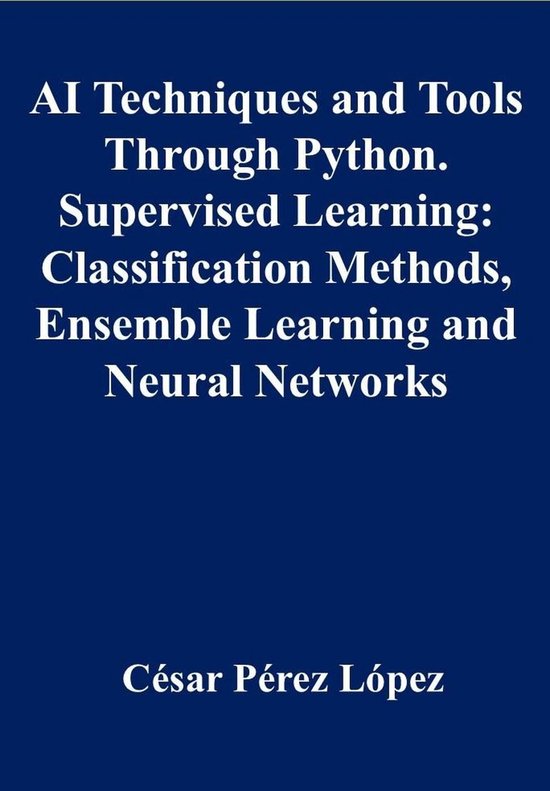 AI Techniques and Tools Through Python. Supervised Learning: Classification Methods, Ensemble Learning and Neural Networks

César Pérez López